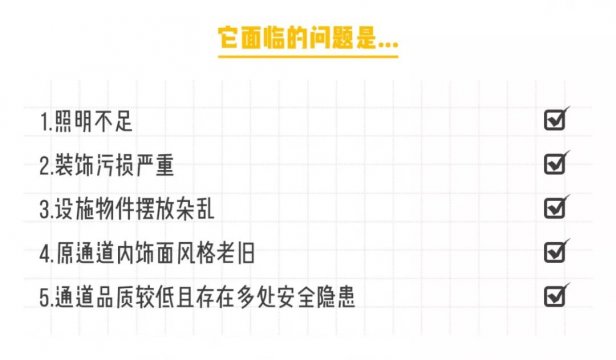 它面临的问题是...

1.照明不足

2.装饰污损严重

3.设施物件摆放杂乱

4.原通道内饰面风格老旧

5.通道品质较低且存在多处安全隐患